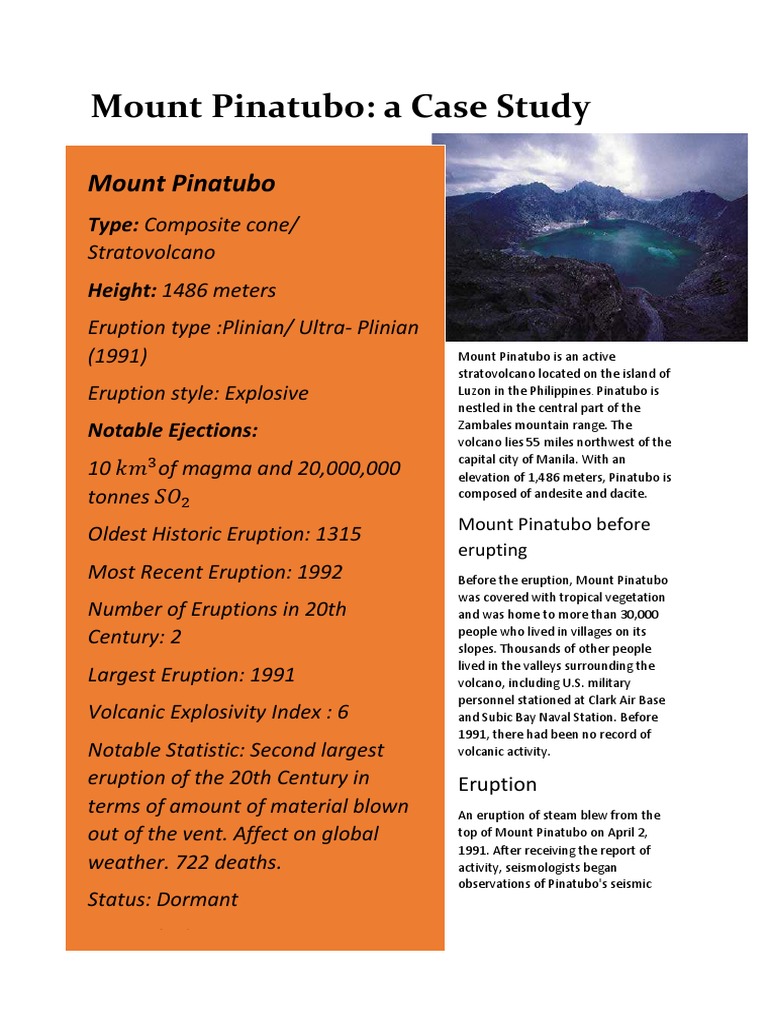 Mount Pinatubo: a Case Study

Mount Pinatubo

Type: Composite cone/ Stratovolcano

Height: 1486 meters

Eruption type :Plinian/ Ultra- Plinian (1991)

Eruption style: Explosive

Notable Ejections:

10 $km^3$ of magma and 20,000,000 tonnes $SO_2$

Oldest Historic Eruption: 1315

Most Recent Eruption: 1992

Number of Eruptions in 20th Century: 2

Largest Eruption: 1991

Volcanic Explosivity Index : 6

Notable Statistic: Second largest eruption of the 20th Century in terms of amount of material blown out of the vent. Affect on global weather. 722 deaths.

Status: Dormant

Mount Pinatubo is an active stratovolcano located on the island of Luzon in the Philippines. Pinatubo is nestled in the central part of the Zambales mountain range. The volcano lies 55 miles northwest of the capital city of Manila. With an elevation of 1,486 meters, Pinatubo is composed of andesite and dacite.

Mount Pinatubo before erupting

Before the eruption, Mount Pinatubo was covered with tropical vegetation and was home to more than 30,000 people who lived in villages on its slopes. Thousands of other people lived in the valleys surrounding the volcano, including U.S. military personnel stationed at Clark Air Base and Subic Bay Naval Station. Before 1991, there had been no record of volcanic activity.

Eruption

An eruption of steam blew from the top of Mount Pinatubo on April 2, 1991. After receiving the report of activity, seismologists began observations of Pinatubo's seismic